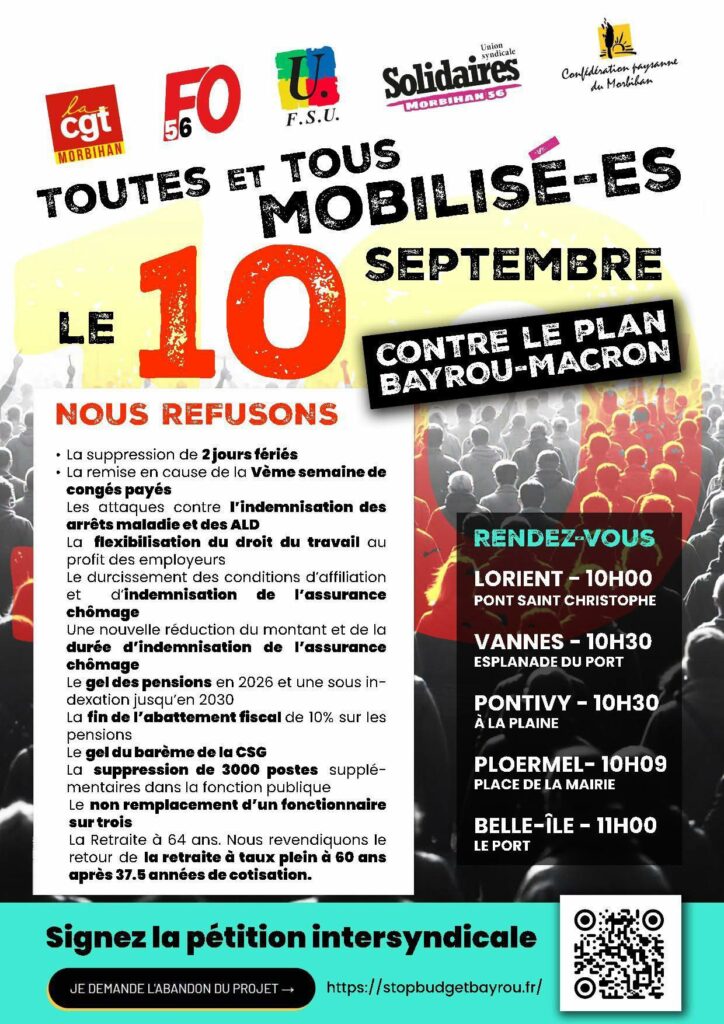 la cgt MORBIHAN

FO 56

U. F.S.U.

Union syndicale Solidaires MORBIHAN 56

Confédération paysanne du Morbihan

TOUTES ET TOUS MOBILISÉ-ES

LE 10 SEPTEMBRE

CONTRE LE PLAN BAYROU-MACRON

NOUS REFUSONS

• La suppression de 2 jours fériés
• La remise en cause de la Vème semaine de congés payés

Les attaques contre l'indemnisation des arrêts maladie et des ALD

La flexibilisation du droit du travail au profit des employeurs

Le durcissement des conditions d'affiliation et d'indemnisation de l'assurance chômage

Une nouvelle réduction du montant et de la durée d'indemnisation de l'assurance chômage

Le gel des pensions en 2026 et une sous indexation jusqu'en 2030

La fin de l'abattement fiscal de 10% sur les pensions

Le gel du barème de la CSG

La suppression de 3000 postes supplémentaires dans la fonction publique

Le non remplacement d'un fonctionnaire sur trois

La Retraite à 64 ans. Nous revendiquons le retour de la retraite à taux plein à 60 ans après 37.5 années de cotisation.

RENDEZ-VOUS

LORIENT - 10H00
PONT SAINT CHRISTOPHE

VANNES - 10H30
ESPLANADE DU PORT

PONTIVY - 10H30
À LA PLAINE

PLOERMEL- 10H09
PLACE DE LA MAIRIE

BELLE-ÎLE - 11H00
LE PORT

Signez la pétition intersyndicale

JE DEMANDE L'ABANDON DU PROJET →

https://stopbudgetbayrou.fr/